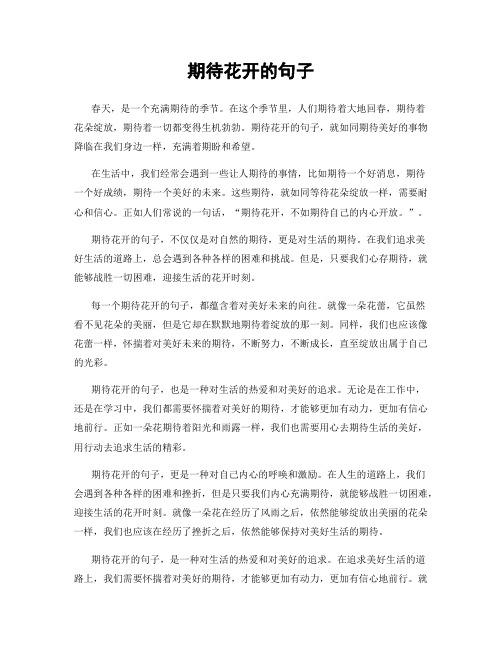 期待花开的句子

春天，是一个充满期待的季节。在这个季节里，人们期待着大地回春，期待着花朵绽放，期待着一切都变得生机勃勃。期待花开的句子，就如同期待美好的事物降临在我们身边一样，充满着期盼和希望。

在生活中，我们经常会遇到一些让人期待的事情，比如期待一个好消息，期待一个好成绩，期待一个美好的未来。这些期待，就如同等待花朵绽放一样，需要耐心和信心。正如人们常说的一句话，“期待花开，不如期待自己的内心开放。”。

期待花开的句子，不仅仅是对自然的期待，更是对生活的期待。在我们追求美好生活的道路上，总会遇到各种各样的困难和挑战。但是，只要我们心存期待，就能够战胜一切困难，迎接生活的花开时刻。

每一个期待花开的句子，都蕴含着对美好未来的向往。就像一朵花蕾，它虽然看不见花朵的美丽，但是它却在默默地期待着绽放的那一刻。同样，我们也应该像花蕾一样，怀揣着对美好未来的期待，不断努力，不断成长，直至绽放出属于自己的光彩。

期待花开的句子，也是一种对生活的热爱和对美好的追求。无论是在工作中，还是在学习中，我们都需要怀揣着对美好的期待，才能够更加有动力，更加有信心地前行。正如一朵花期待着阳光和雨露一样，我们也需要用心去期待生活的美好，用行动去追求生活的精彩。

期待花开的句子，更是一种对自己内心的呼唤和激励。在人生的道路上，我们会遇到各种各样的困难和挫折，但是只要我们内心充满期待，就能够战胜一切困难，迎接生活的花开时刻。就像一朵花在经历了风雨之后，依然能够绽放出美丽的花朵一样，我们也应该在经历了挫折之后，依然能够保持对美好生活的期待。

期待花开的句子，是一种对生活的热爱和对美好的追求。在追求美好生活的道路上，我们需要怀揣着对美好的期待，才能够更加有动力，更加有信心地前行。就